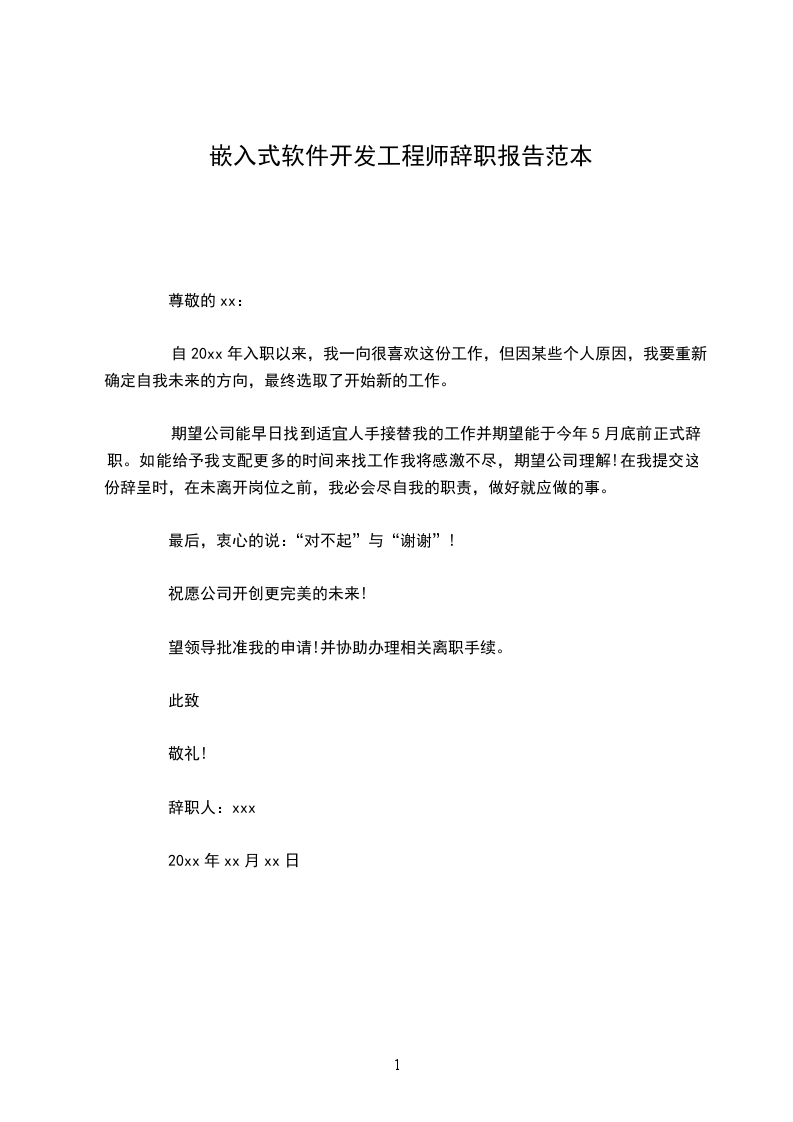 嵌入式软件开发工程师辞职报告范本

尊敬的 xx：

自 20xx 年入职以来，我一向很喜欢这份工作，但因某些个人原因，我要重新确定自我未来的方向，最终选取了开始新的工作。

期望公司能早日找到适宜人手接替我的工作并期望能于今年 5 月底前正式辞职。如能给予我支配更多的时间来找工作我将感激不尽，期望公司理解!在我提交这份辞呈时，在未离开岗位之前，我必会尽自我的职责，做好就应做的事。

最后，衷心的说：“对不起”与“谢谢”！

祝愿公司开创更完美的未来!

望领导批准我的申请!并协助办理相关离职手续。

此致

敬礼!

辞职人：xxx

20xx 年 xx 月 xx 日

1